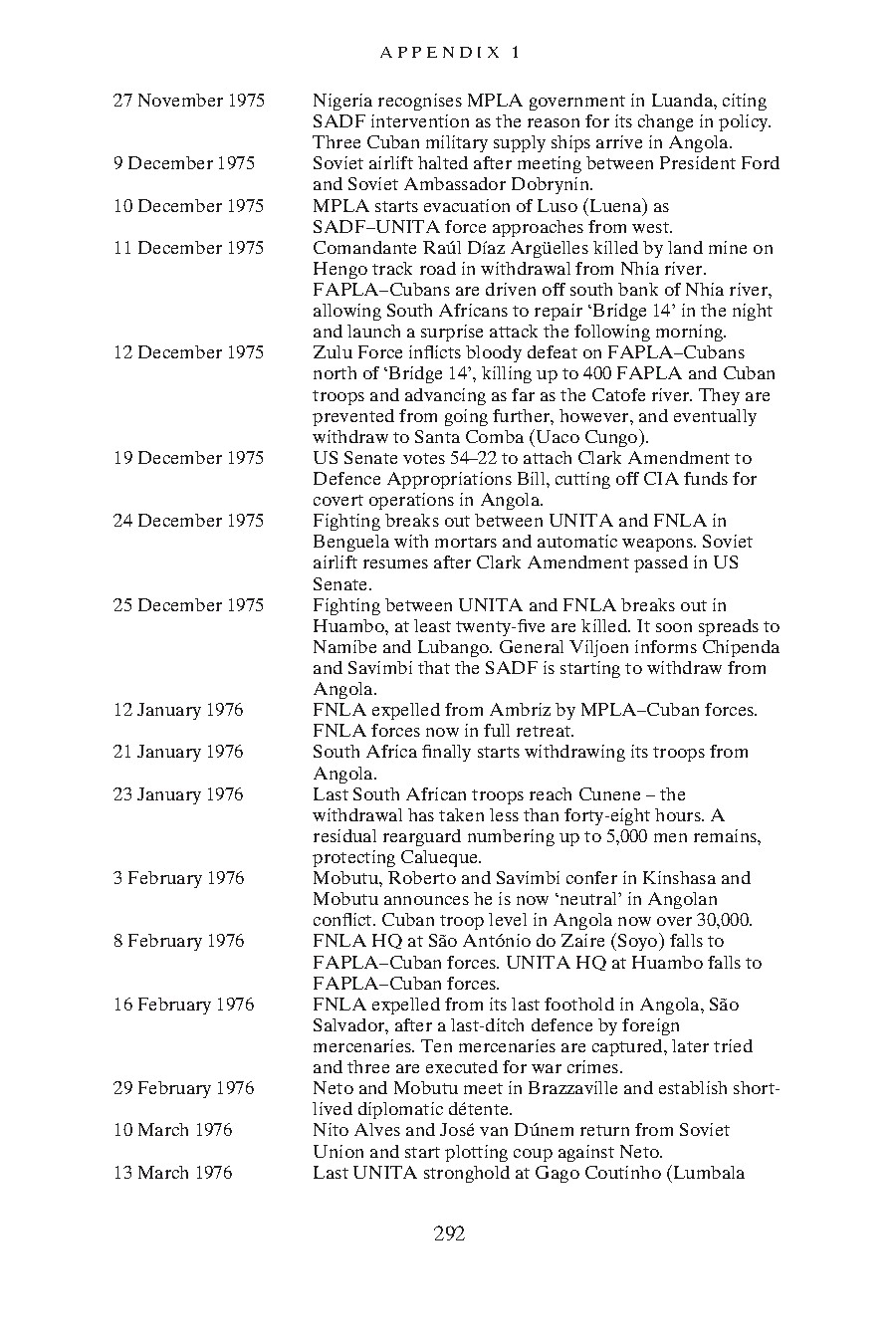 APPENDIX 1

| | |
|---|---|
| 27 November 1975 | Nigeria recognises MPLA government in Luanda, citing SADF intervention as the reason for its change in policy. Three Cuban military supply ships arrive in Angola. |
| 9 December 1975 | Soviet airlift halted after meeting between President Ford and Soviet Ambassador Dobrynin. |
| 10 December 1975 | MPLA starts evacuation of Luso (Luena) as SADF–UNITA force approaches from west. |
| 11 December 1975 | Comandante Raúl Díaz Argüelles killed by land mine on Hengo track road in withdrawal from Nhia river. FAPLA–Cubans are driven off south bank of Nhia river, allowing South Africans to repair 'Bridge 14' in the night and launch a surprise attack the following morning. |
| 12 December 1975 | Zulu Force inflicts bloody defeat on FAPLA–Cubans north of 'Bridge 14', killing up to 400 FAPLA and Cuban troops and advancing as far as the Catofe river. They are prevented from going further, however, and eventually withdraw to Santa Comba (Uaco Cungo). |
| 19 December 1975 | US Senate votes 54–22 to attach Clark Amendment to Defence Appropriations Bill, cutting off CIA funds for covert operations in Angola. |
| 24 December 1975 | Fighting breaks out between UNITA and FNLA in Benguela with mortars and automatic weapons. Soviet airlift resumes after Clark Amendment passed in US Senate. |
| 25 December 1975 | Fighting between UNITA and FNLA breaks out in Huambo, at least twenty-five are killed. It soon spreads to Namibe and Lubango. General Viljoen informs Chipenda and Savimbi that the SADF is starting to withdraw from Angola. |
| 12 January 1976 | FNLA expelled from Ambriz by MPLA–Cuban forces. FNLA forces now in full retreat. |
| 21 January 1976 | South Africa finally starts withdrawing its troops from Angola. |
| 23 January 1976 | Last South African troops reach Cunene – the withdrawal has taken less than forty-eight hours. A residual rearguard numbering up to 5,000 men remains, protecting Calueque. |
| 3 February 1976 | Mobutu, Roberto and Savimbi confer in Kinshasa and Mobutu announces he is now 'neutral' in Angolan conflict. Cuban troop level in Angola now over 30,000. |
| 8 February 1976 | FNLA HQ at São António do Zaire (Soyo) falls to FAPLA–Cuban forces. UNITA HQ at Huambo falls to FAPLA–Cuban forces. |
| 16 February 1976 | FNLA expelled from its last foothold in Angola, São Salvador, after a last-ditch defence by foreign mercenaries. Ten mercenaries are captured, later tried and three are executed for war crimes. |
| 29 February 1976 | Neto and Mobutu meet in Brazzaville and establish short-lived diplomatic détente. |
| 10 March 1976 | Nito Alves and José van Dúnem return from Soviet Union and start plotting coup against Neto. |
| 13 March 1976 | Last UNITA stronghold at Gago Coutinho (Lumbala |

292